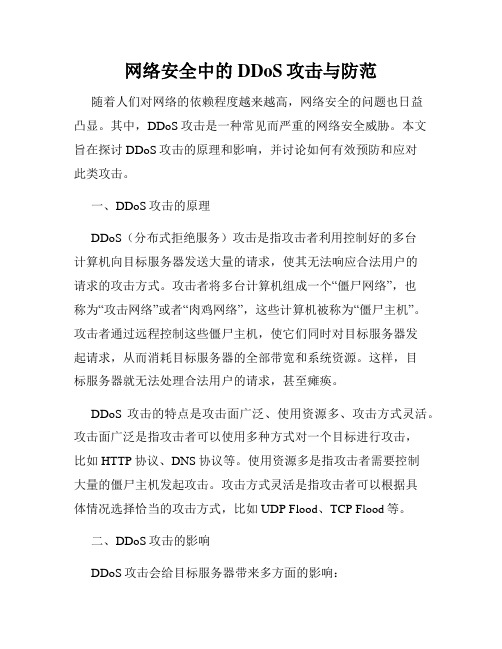 网络安全中的 DDoS 攻击与防范

随着人们对网络的依赖程度越来越高，网络安全的问题也日益凸显。其中，DDoS 攻击是一种常见而严重的网络安全威胁。本文旨在探讨 DDoS 攻击的原理和影响，并讨论如何有效预防和应对此类攻击。

一、DDoS 攻击的原理

DDoS（分布式拒绝服务）攻击是指攻击者利用控制好的多台计算机向目标服务器发送大量的请求，使其无法响应合法用户的请求的攻击方式。攻击者将多台计算机组成一个“僵尸网络”，也称为“攻击网络”或者“肉鸡网络”，这些计算机被称为“僵尸主机”。攻击者通过远程控制这些僵尸主机，使它们同时对目标服务器发起请求，从而消耗目标服务器的全部带宽和系统资源。这样，目标服务器就无法处理合法用户的请求，甚至瘫痪。

DDoS 攻击的特点是攻击面广泛、使用资源多、攻击方式灵活。攻击面广泛是指攻击者可以使用多种方式对一个目标进行攻击，比如 HTTP 协议、DNS 协议等。使用资源多是指攻击者需要控制大量的僵尸主机发起攻击。攻击方式灵活是指攻击者可以根据具体情况选择恰当的攻击方式，比如 UDP Flood、TCP Flood 等。

二、DDoS 攻击的影响

DDoS 攻击会给目标服务器带来多方面的影响：